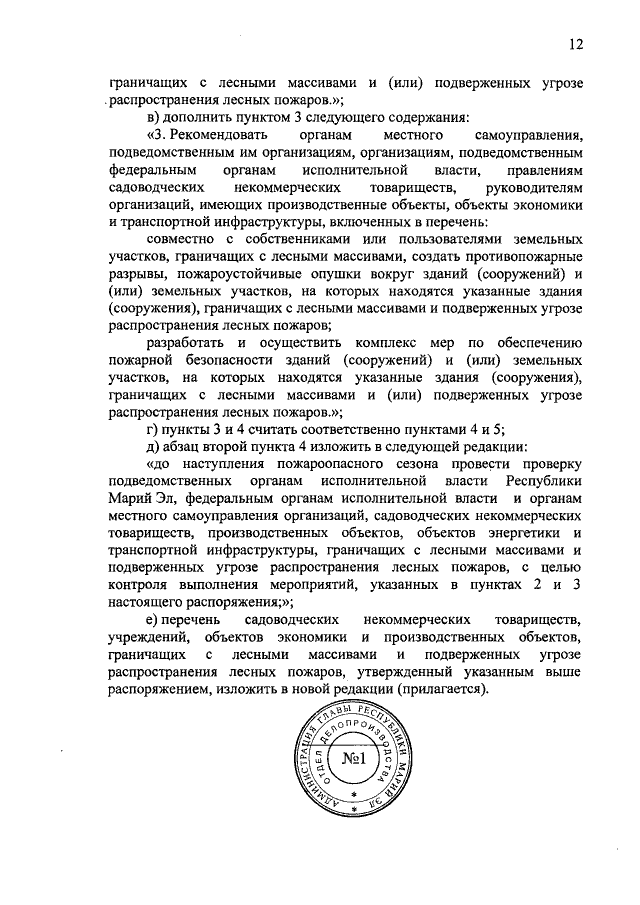 12

граничащих с лесными массивами и (или) подверженных угрозе распространения лесных пожаров.»;

в) дополнить пунктом 3 следующего содержания:

«3. Рекомендовать органам местного самоуправления, подведомственным им организациям, организациям, подведомственным федеральным органам исполнительной власти, правлениям садоводческих некоммерческих товариществ, руководителям организаций, имеющих производственные объекты, объекты экономики и транспортной инфраструктуры, включенных в перечень:

совместно с собственниками или пользователями земельных участков, граничащих с лесными массивами, создать противопожарные разрывы, пожароустойчивые опушки вокруг зданий (сооружений) и (или) земельных участков, на которых находятся указанные здания (сооружения), граничащих с лесными массивами и подверженных угрозе распространения лесных пожаров;

разработать и осуществить комплекс мер по обеспечению пожарной безопасности зданий (сооружений) и (или) земельных участков, на которых находятся указанные здания (сооружения), граничащих с лесными массивами и (или) подверженных угрозе распространения лесных пожаров.»;

г) пункты 3 и 4 считать соответственно пунктами 4 и 5;

д) абзац второй пункта 4 изложить в следующей редакции:

«до наступления пожароопасного сезона провести проверку подведомственных органам исполнительной власти Республики Марий Эл, федеральным органам исполнительной власти и органам местного самоуправления организаций, садоводческих некоммерческих товариществ, производственных объектов, объектов энергетики и транспортной инфраструктуры, граничащих с лесными массивами и подверженных угрозе распространения лесных пожаров, с целью контроля выполнения мероприятий, указанных в пунктах 2 и 3 настоящего распоряжения;»;

е) перечень садоводческих некоммерческих товариществ, учреждений, объектов экономики и производственных объектов, граничащих с лесными массивами и подверженных угрозе распространения лесных пожаров, утвержденный указанным выше распоряжением, изложить в новой редакции (прилагается).

АДМИНИСТРАЦИЯ ГЛАВЫ РЕСПУБЛИКИ МАРИЙ ЭЛ
ОТДЕЛ ДЕЛОПРОИЗВОДСТВА
№1